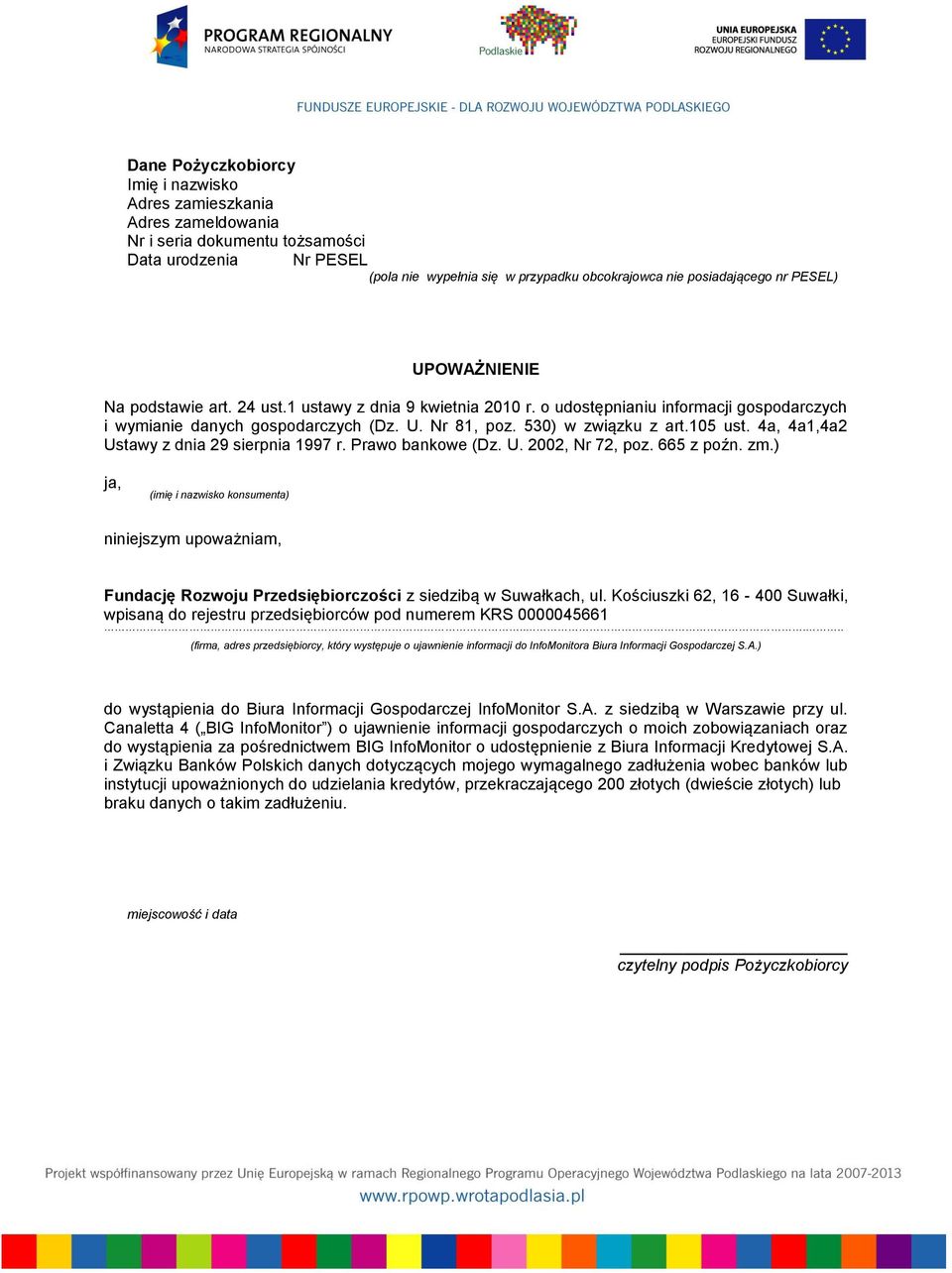 PROGRAM REGIONALNY
NARODOWA STRATEGIA SPÓJNOŚCI

Podlaskie

UNIA EUROPEJSKA
EUROPEJSKI FUNDUSZ
ROZWOJU REGIONALNEGO

FUNDUSZE EUROPEJSKIE - DLA ROZWOJU WOJEWÓDZTWA PODLASKIEGO

Dane Pożyczkobiorcy
Imię i nazwisko
Adres zamieszkania
Adres zameldowania
Nr i seria dokumentu tożsamości
Data urodzenia Nr PESEL
(pola nie wypełnia się w przypadku obcokrajowca nie posiadającego nr PESEL)

UPOWAŻNIENIE

Na podstawie art. 24 ust.1 ustawy z dnia 9 kwietnia 2010 r. o udostępnianiu informacji gospodarczych i wymianie danych gospodarczych (Dz. U. Nr 81, poz. 530) w związku z art.105 ust. 4a, 4a1,4a2 Ustawy z dnia 29 sierpnia 1997 r. Prawo bankowe (Dz. U. 2002, Nr 72, poz. 665 z poźn. zm.)

ja,
(imię i nazwisko konsumenta)

niniejszym upoważniam,

Fundację Rozwoju Przedsiębiorczości z siedzibą w Suwałkach, ul. Kościuszki 62, 16 - 400 Suwałki, wpisaną do rejestru przedsiębiorców pod numerem KRS 0000045661
(firma, adres przedsiębiorcy, który występuje o ujawnienie informacji do InfoMonitora Biura Informacji Gospodarczej S.A.)

do wystąpienia do Biura Informacji Gospodarczej InfoMonitor S.A. z siedzibą w Warszawie przy ul. Canaletta 4 („BIG InfoMonitor”) o ujawnienie informacji gospodarczych o moich zobowiązaniach oraz do wystąpienia za pośrednictwem BIG InfoMonitor o udostępnienie z Biura Informacji Kredytowej S.A. i Związku Banków Polskich danych dotyczących mojego wymagalnego zadłużenia wobec banków lub instytucji upoważnionych do udzielania kredytów, przekraczającego 200 złotych (dwieście złotych) lub braku danych o takim zadłużeniu.

miejscowość i data

czytelny podpis Pożyczkobiorcy

Projekt współfinansowany przez Unię Europejską w ramach Regionalnego Programu Operacyjnego Województwa Podlaskiego na lata 2007-2013
www.rpowp.wrotapodlasia.pl